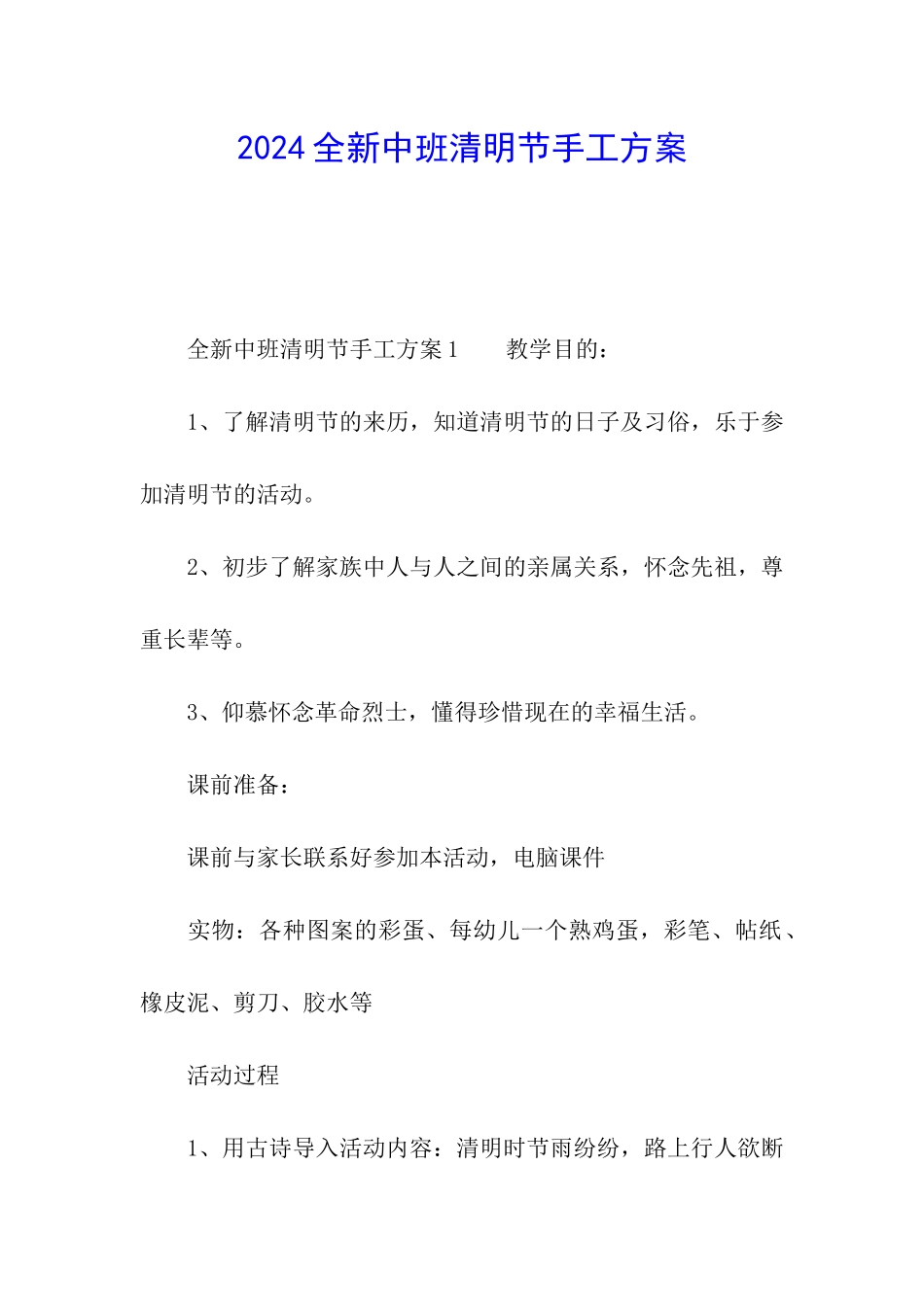 2024全新中班清明节手工方案

全新中班清明节手工方案1　　教学目的：

1、了解清明节的来历，知道清明节的日子及习俗，乐于参加清明节的活动。

2、初步了解家族中人与人之间的亲属关系，怀念先祖，尊重长辈等。

3、仰慕怀念革命烈士，懂得珍惜现在的幸福生活。

课前准备：

课前与家长联系好参加本活动，电脑课件

实物：各种图案的彩蛋、每幼儿一个熟鸡蛋，彩笔、帖纸、橡皮泥、剪刀、胶水等

活动过程

1、用古诗导入活动内容：清明时节雨纷纷，路上行人欲断